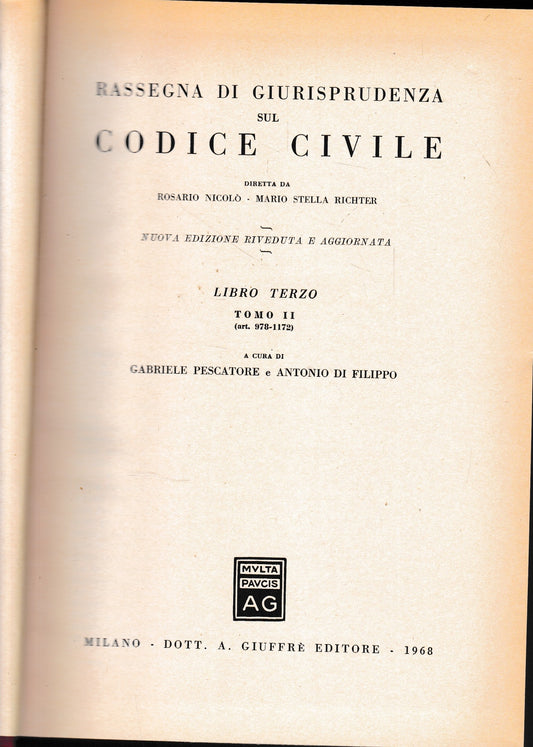 RASSEGNA DI GIURISPRUDENZA
SUL
CODICE CIVILE

DIRETTA DA
ROSARIO NICOLÒ - MARIO STELLA RICHTER

NUOVA EDIZIONE RIVEDUTA E AGGIORNATA

LIBRO TERZO
TOMO II
(art. 978-1172)

A CURA DI
GABRIELE PESCATORE e ANTONIO DI FILIPPO

MVLTA
PAVCIS
AG

MILANO - DOTT. A. GIUFFRÈ EDITORE - 1968